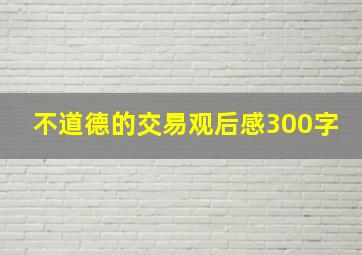 不道德的交易观后感300字